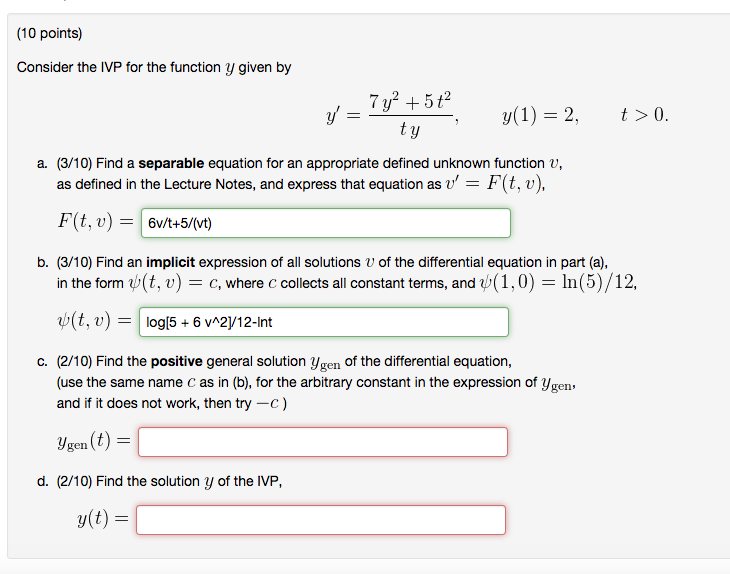 (10 points)

Consider the IVP for the function $y$ given by

$y' = \frac{7y^2 + 5t^2}{ty}, \quad y(1) = 2, \quad t > 0.$

a. (3/10) Find a **separable** equation for an appropriate defined unknown function $v$, as defined in the Lecture Notes, and express that equation as $v' = F(t, v)$,

$F(t, v) =$ 6v/t+5/(vt)

b. (3/10) Find an **implicit** expression of all solutions $v$ of the differential equation in part (a), in the form $\psi(t, v) = c$, where $c$ collects all constant terms, and $\psi(1, 0) = \ln(5)/12$,

$\psi(t, v) =$ log[5 + 6 v^2]/12-lnt

c. (2/10) Find the **positive** general solution $y_{\text{gen}}$ of the differential equation, (use the same name $c$ as in (b), for the arbitrary constant in the expression of $y_{\text{gen}}$, and if it does not work, then try $-c$ )

$y_{\text{gen}}(t) =$

d. (2/10) Find the solution $y$ of the IVP,

$y(t) =$